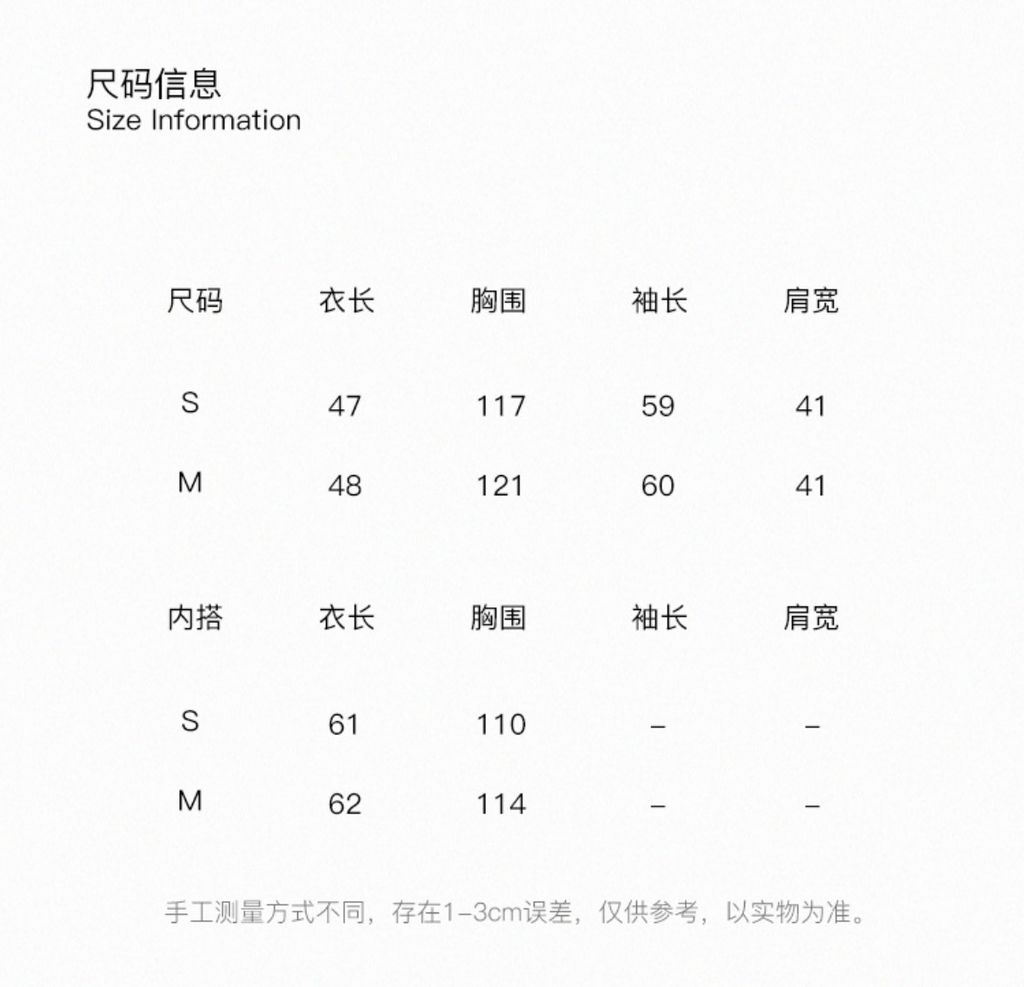 尺码信息
Size Information

| 尺码 | 衣长 | 胸围 | 袖长 | 肩宽 |
|---|---|---|---|---|
| S | 47 | 117 | 59 | 41 |
| M | 48 | 121 | 60 | 41 |

| 内搭 | 衣长 | 胸围 | 袖长 | 肩宽 |
|---|---|---|---|---|
| S | 61 | 110 | – | – |
| M | 62 | 114 | – | – |

手工测量方式不同，存在1-3cm误差，仅供参考，以实物为准。